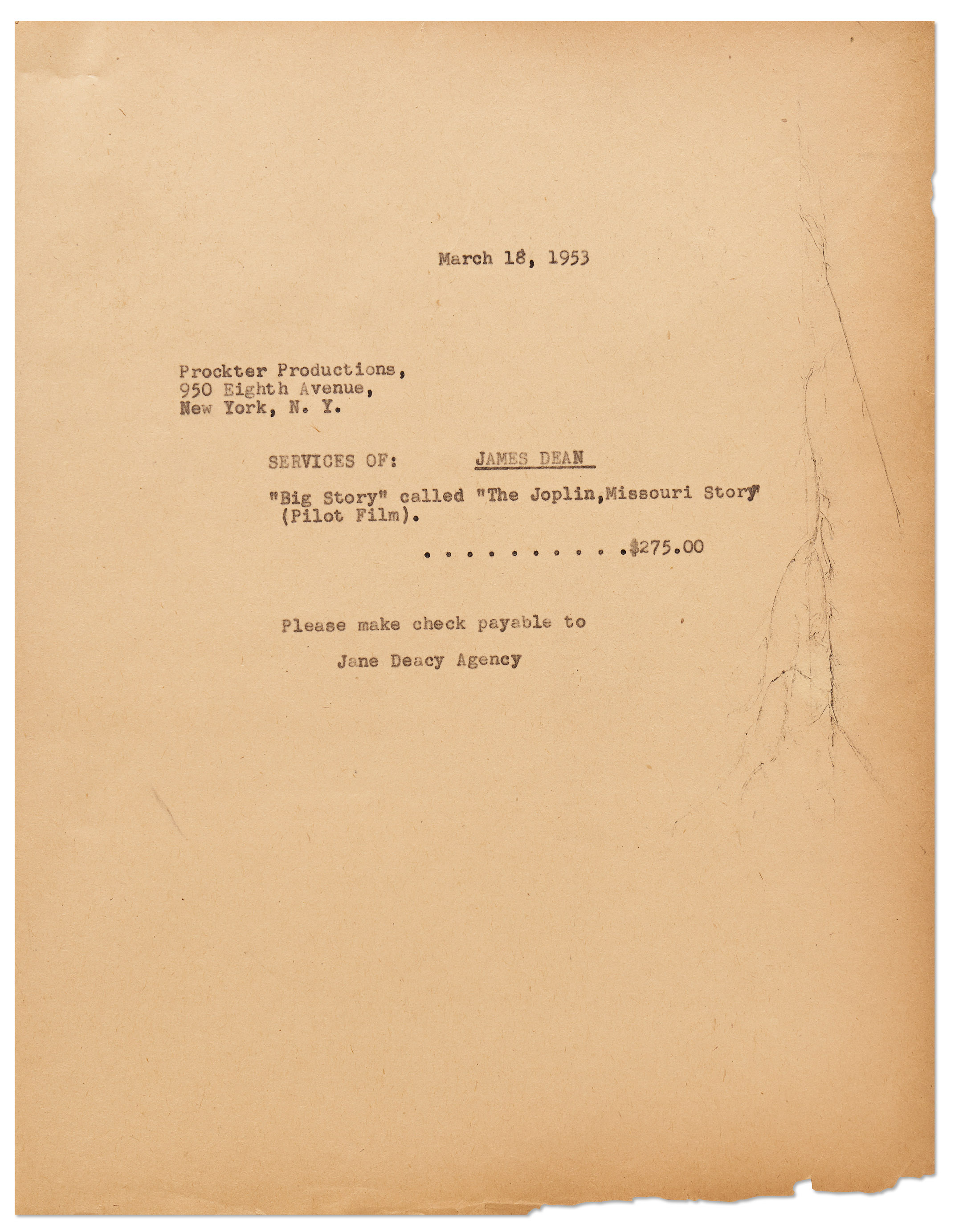 March 18, 1953

Prockter Productions,
950 Eighth Avenue,
New York, N. Y.

SERVICES OF: JAMES DEAN

"Big Story" called "The Joplin,Missouri Story" (Pilot Film).

. . . . . . . . . . .$275.00

Please make check payable to

Jane Deacy Agency